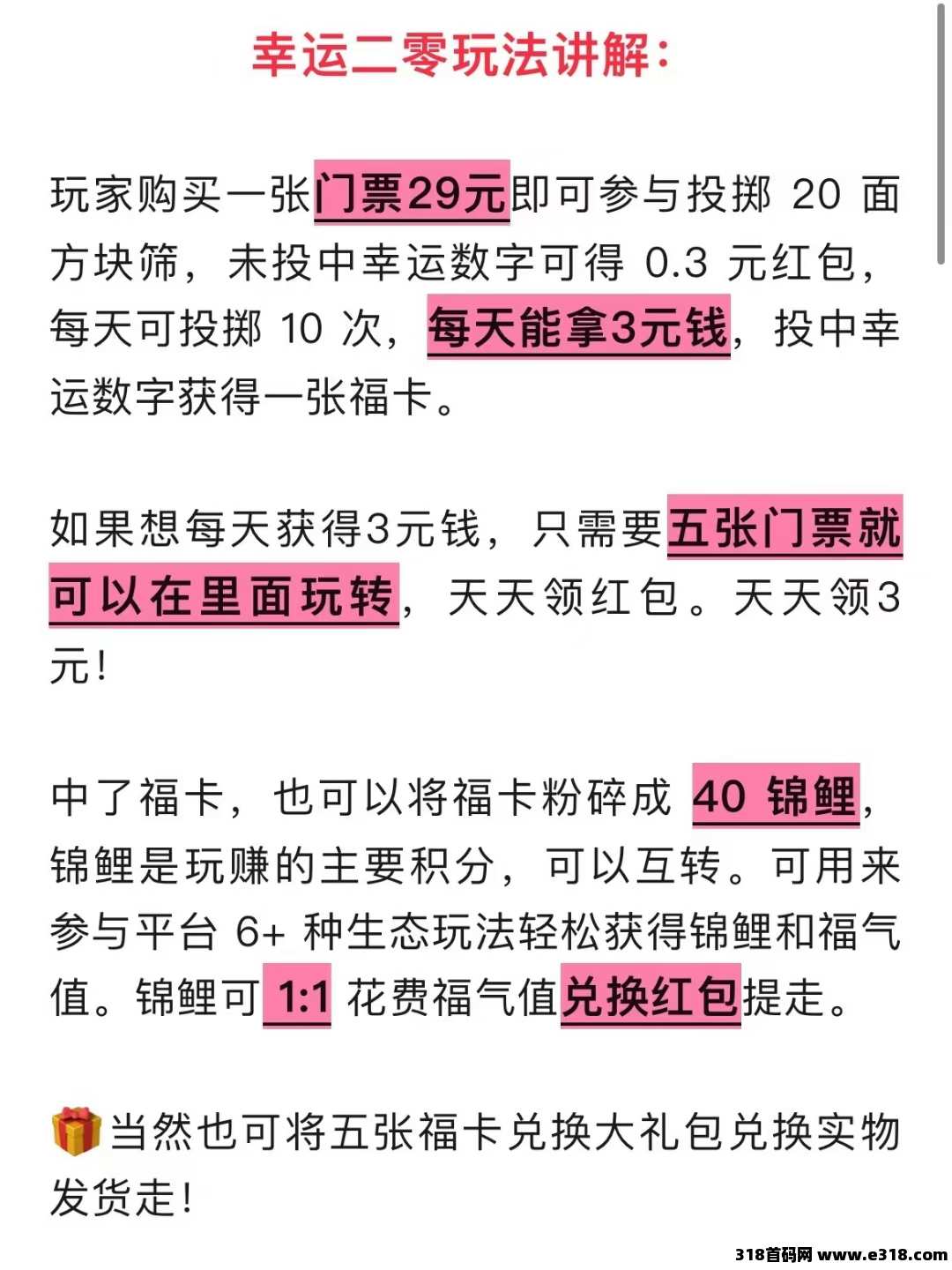 幸运二零玩法讲解:

玩家购买一张门票29元即可参与投掷 20 面方块筛，未投中幸运数字可得 0.3 元红包，每天可投掷 10 次，每天能拿3元钱，投中幸运数字获得一张福卡。

如果想每天获得3元钱，只需要五张门票就可以在里面玩转，天天领红包。天天领3元!

中了福卡，也可以将福卡粉碎成 40 锦鲤，锦鲤是玩赚的主要积分，可以互转。可用来参与平台 6+ 种生态玩法轻松获得锦鲤和福气值。锦鲤可 1:1 花费福气值兑换红包提走。

当然也可将五张福卡兑换大礼包兑换实物发货走!

318首码网 www.e318.com